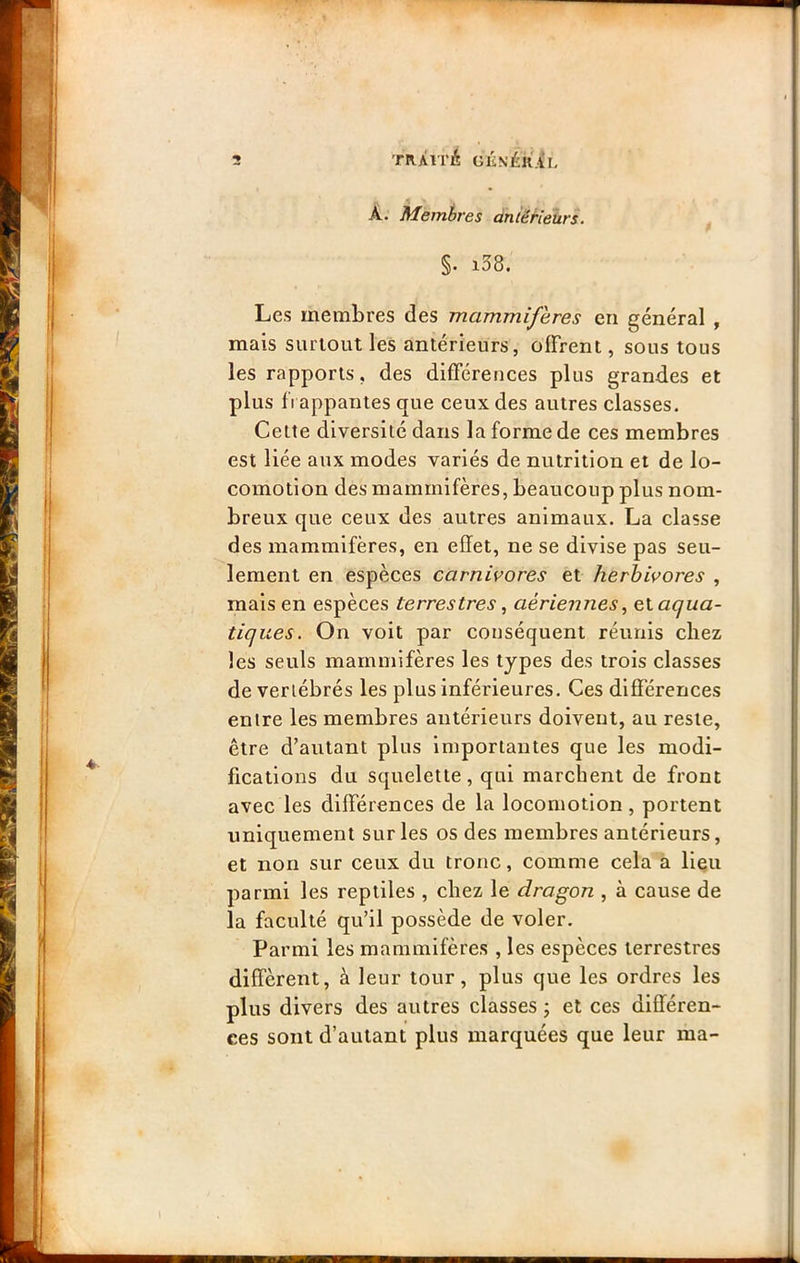 2 TRAITÉ GÉNÉRAL

A. Membres antérieurs.

§. 138.

Les membres des mammifères en général, mais surtout les antérieurs, offrent, sous tous les rapports, des différences plus grandes et plus frappantes que ceux des autres classes.

Cette diversité dans la forme de ces membres est liée aux modes variés de nutrition et de locomotion des mammifères, beaucoup plus nombreux que ceux des autres animaux. La classe des mammifères, en effet, ne se divise pas seulement en espèces carnivores et herbivores, mais en espèces terrestres, aériennes, et aquatiques. On voit par conséquent réunis chez les seuls mammifères les types des trois classes de vertébrés les plus inférieures. Ces différences entre les membres antérieurs doivent, au reste, être d'autant plus importantes que les modifications du squelette, qui marchent de front avec les différences de la locomotion, portent uniquement sur les os des membres antérieurs, et non sur ceux du tronc, comme cela a lieu parmi les reptiles, chez le dragon, à cause de la faculté qu'il possède de voler.

Parmi les mammifères, les espèces terrestres diffèrent, à leur tour, plus que les ordres les plus divers des autres classes; et ces différences sont d'autant plus marquées que leur ma-